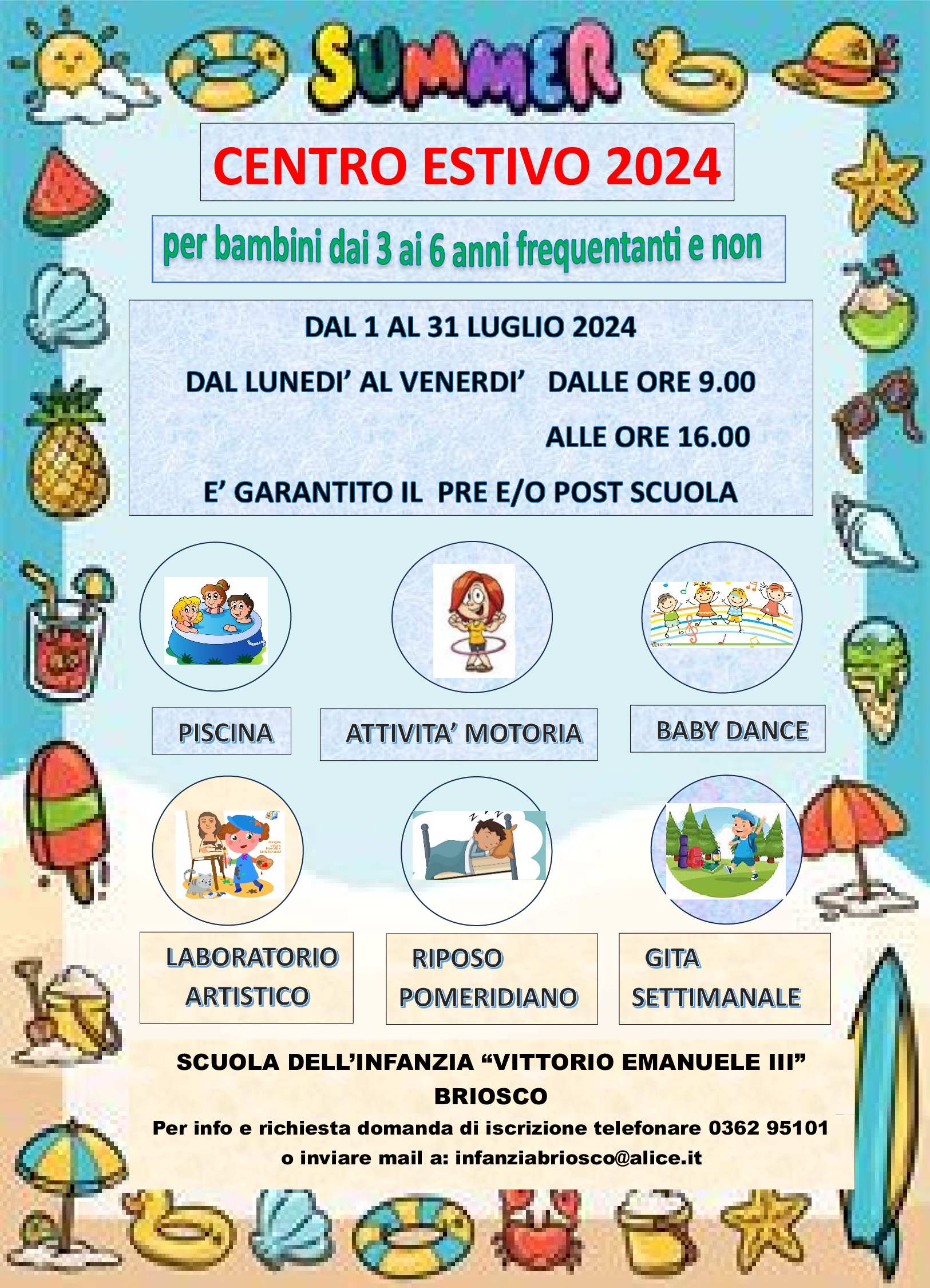 SUMMER

CENTRO ESTIVO 2024

per bambini dai 3 ai 6 anni frequentanti e non

DAL 1 AL 31 LUGLIO 2024

DAL LUNEDI' AL VENERDI' DALLE ORE 9.00

ALLE ORE 16.00

E' GARANTITO IL PRE E/O POST SCUOLA

PISCINA

ATTIVITA' MOTORIA

BABY DANCE

LABORATORIO ARTISTICO

RIPOSO POMERIDIANO

GITA SETTIMANALE

SCUOLA DELL'INFANZIA "VITTORIO EMANUELE III"
BRIOSCO

Per info e richiesta domanda di iscrizione telefonare 0362 95101
o inviare mail a: infanziabriosco@alice.it